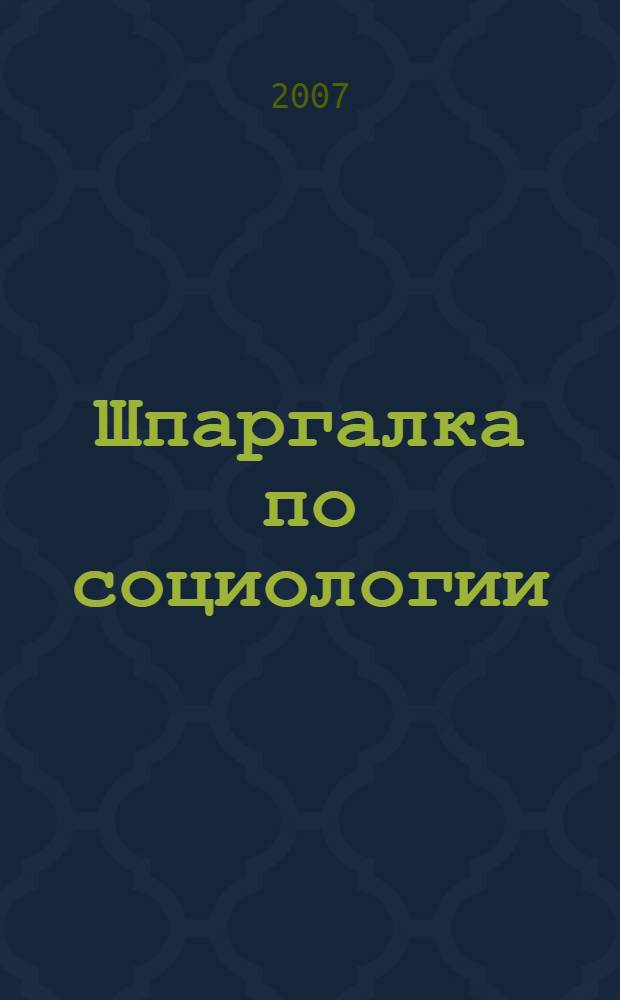 2007

Шпаргалка по социологии